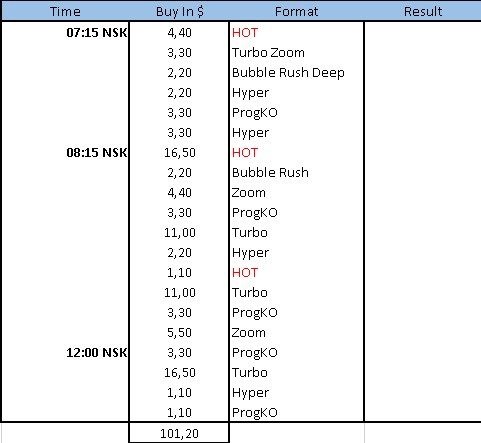 | Time | Buy In $ | Format | Result |
|---|---|---|---|
| 07:15 NSK | 4,40 | HOT | |
| | 3,30 | Turbo Zoom | |
| | 2,20 | Bubble Rush Deep | |
| | 2,20 | Hyper | |
| | 3,30 | ProgKO | |
| | 3,30 | Hyper | |
| 08:15 NSK | 16,50 | HOT | |
| | 2,20 | Bubble Rush | |
| | 4,40 | Zoom | |
| | 3,30 | ProgKO | |
| | 11,00 | Turbo | |
| | 2,20 | Hyper | |
| | 1,10 | HOT | |
| | 11,00 | Turbo | |
| | 3,30 | ProgKO | |
| | 5,50 | Zoom | |
| 12:00 NSK | 3,30 | ProgKO | |
| | 16,50 | Turbo | |
| | 1,10 | Hyper | |
| | 1,10 | ProgKO | |
| | 101,20 | | |